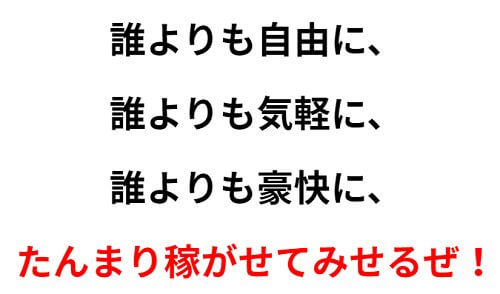 誰よりも自由に、

誰よりも気軽に、

誰よりも豪快に、

たんまり稼がせてみせるぜ！